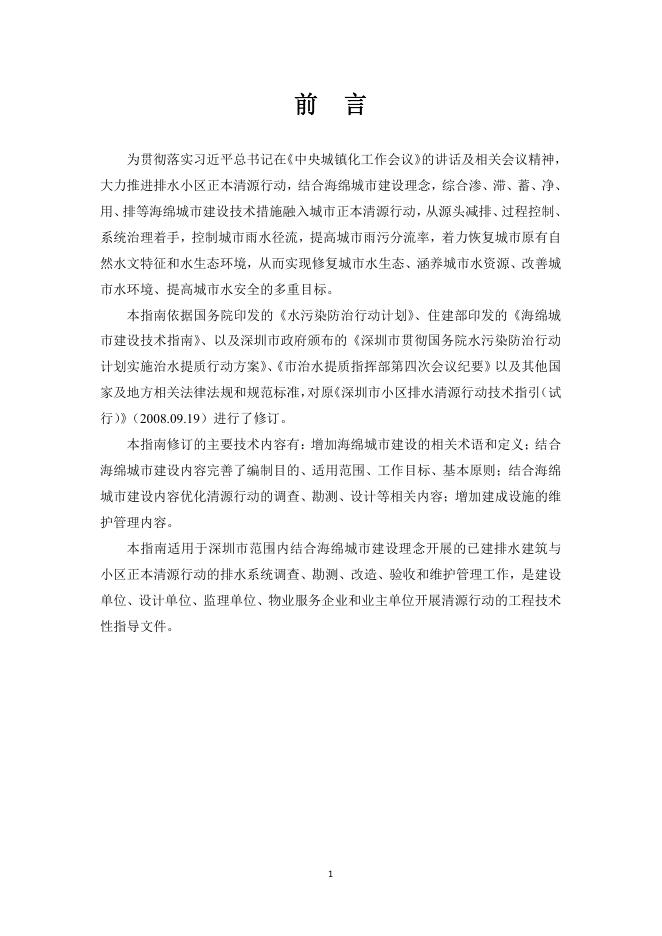 前 言

为贯彻落实习近平总书记在《中央城镇化工作会议》的讲话及相关会议精神，大力推进排水小区正本清源行动，结合海绵城市建设理念，综合渗、滞、蓄、净、用、排等海绵城市建设技术措施融入城市正本清源行动，从源头减排、过程控制、系统治理着手，控制城市雨水径流，提高城市雨污分流率，着力恢复城市原有自然水文特征和水生态环境，从而实现修复城市水生态、涵养城市水资源、改善城市水环境、提高城市水安全的多重目标。

本指南依据国务院印发的《水污染防治行动计划》、住建部印发的《海绵城市建设技术指南》、以及深圳市政府颁布的《深圳市贯彻国务院水污染防治行动计划实施治水提质行动方案》、《市治水提质指挥部第四次会议纪要》以及其他国家及地方相关法律法规和规范标准，对原《深圳市小区排水清源行动技术指引（试行）》（2008.09.19）进行了修订。

本指南修订的主要技术内容有：增加海绵城市建设的相关术语和定义；结合海绵城市建设内容完善了编制目的、适用范围、工作目标、基本原则；结合海绵城市建设内容优化清源行动的调查、勘测、设计等相关内容；增加建成设施的维护管理内容。

本指南适用于深圳市范围内结合海绵城市建设理念开展的已建排水建筑与小区正本清源行动的排水系统调查、勘测、改造、验收和维护管理工作，是建设单位、设计单位、监理单位、物业服务企业和业主单位开展清源行动的工程技术性指导文件。

1